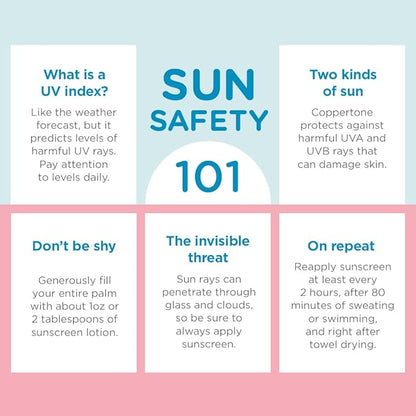 SUN SAFETY 101

What is a UV index?

Like the weather forecast, but it predicts levels of harmful UV rays. Pay attention to levels daily.

Two kinds of sun

Coppertone protects against harmful UVA and UVB rays that can damage skin.

Don't be shy

Generously fill your entire palm with about 1oz or 2 tablespoons of sunscreen lotion.

The invisible threat

Sun rays can penetrate through glass and clouds, so be sure to always apply sunscreen.

On repeat

Reapply sunscreen at least every 2 hours, after 80 minutes of sweating or swimming, and right after towel drying.